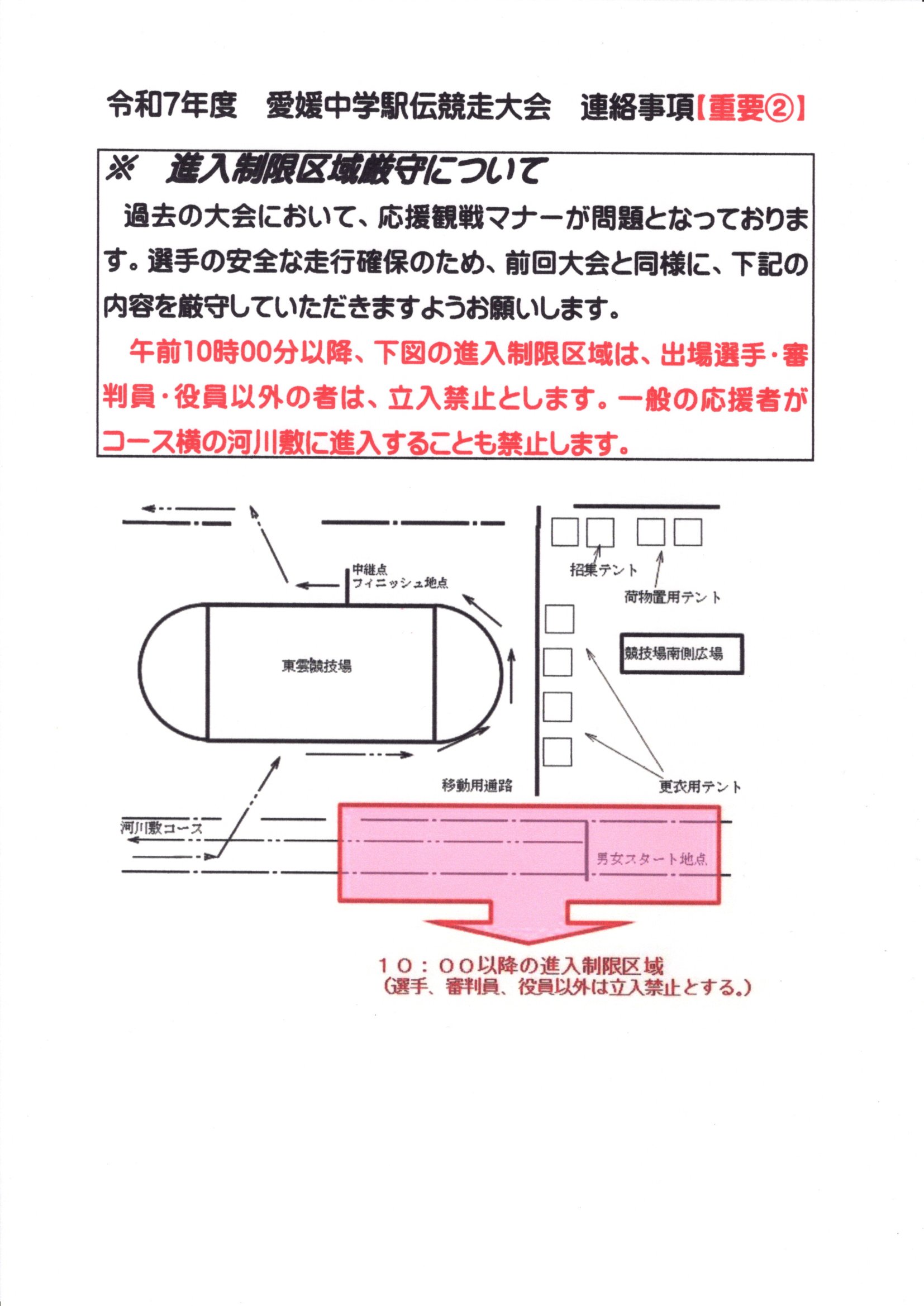 令和7年度　愛媛中学駅伝競走大会　連絡事項【重要②】

※　進入制限区域厳守について

過去の大会において、応援観戦マナーが問題となっております。選手の安全な走行確保のため、前回大会と同様に、下記の内容を厳守していただきますようお願いします。

午前10時00分以降、下図の進入制限区域は、出場選手・審判員・役員以外の者は、立入禁止とします。一般の応援者がコース横の河川敷に進入することも禁止します。

中継点
フィニッシュ地点

招集テント

荷物置用テント

東雲競技場

競技場南側広場

移動用通路

更衣用テント

河川敷コース

男女スタート地点

１０：００以降の進入制限区域
（選手、審判員、役員以外は立入禁止とする。）